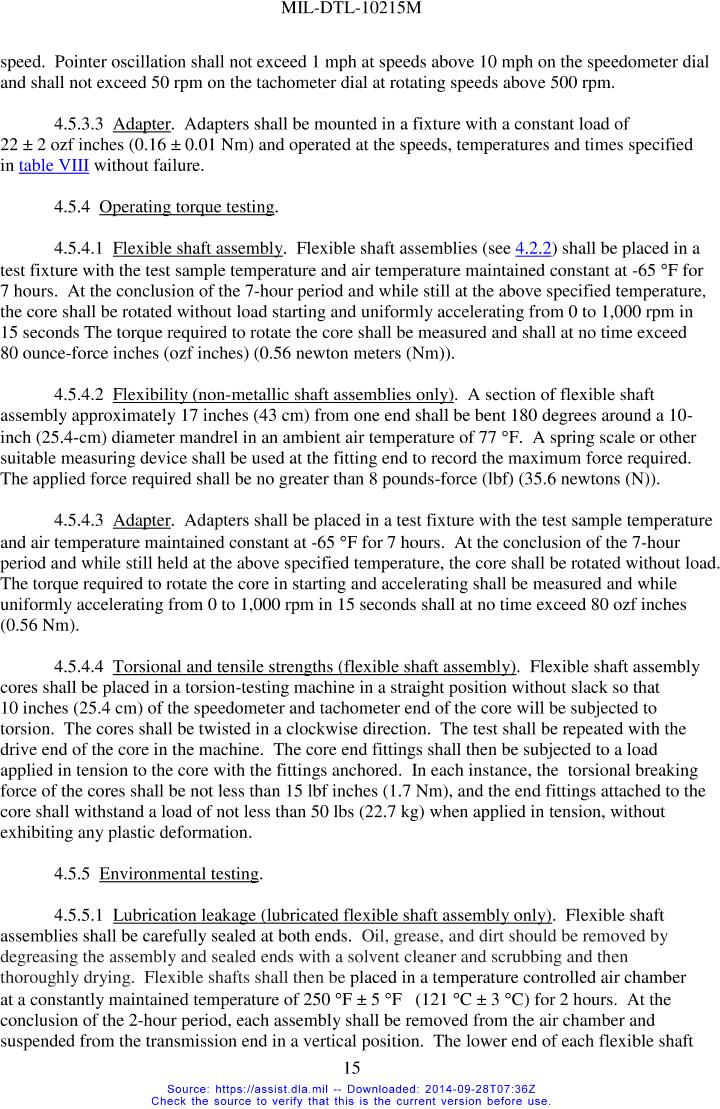 MIL-DTL-10215M

speed. Pointer oscillation shall not exceed 1 mph at speeds above 10 mph on the speedometer dial and shall not exceed 50 rpm on the tachometer dial at rotating speeds above 500 rpm.

4.5.3.3 Adapter. Adapters shall be mounted in a fixture with a constant load of 22 ± 2 ozf inches (0.16 ± 0.01 Nm) and operated at the speeds, temperatures and times specified in table VIII without failure.

4.5.4 Operating torque testing.

4.5.4.1 Flexible shaft assembly. Flexible shaft assemblies (see 4.2.2) shall be placed in a test fixture with the test sample temperature and air temperature maintained constant at -65 °F for 7 hours. At the conclusion of the 7-hour period and while still at the above specified temperature, the core shall be rotated without load starting and uniformly accelerating from 0 to 1,000 rpm in 15 seconds The torque required to rotate the core shall be measured and shall at no time exceed 80 ounce-force inches (ozf inches) (0.56 newton meters (Nm)).

4.5.4.2 Flexibility (non-metallic shaft assemblies only). A section of flexible shaft assembly approximately 17 inches (43 cm) from one end shall be bent 180 degrees around a 10-inch (25.4-cm) diameter mandrel in an ambient air temperature of 77 °F. A spring scale or other suitable measuring device shall be used at the fitting end to record the maximum force required. The applied force required shall be no greater than 8 pounds-force (lbf) (35.6 newtons (N)).

4.5.4.3 Adapter. Adapters shall be placed in a test fixture with the test sample temperature and air temperature maintained constant at -65 °F for 7 hours. At the conclusion of the 7-hour period and while still held at the above specified temperature, the core shall be rotated without load. The torque required to rotate the core in starting and accelerating shall be measured and while uniformly accelerating from 0 to 1,000 rpm in 15 seconds shall at no time exceed 80 ozf inches (0.56 Nm).

4.5.4.4 Torsional and tensile strengths (flexible shaft assembly). Flexible shaft assembly cores shall be placed in a torsion-testing machine in a straight position without slack so that 10 inches (25.4 cm) of the speedometer and tachometer end of the core will be subjected to torsion. The cores shall be twisted in a clockwise direction. The test shall be repeated with the drive end of the core in the machine. The core end fittings shall then be subjected to a load applied in tension to the core with the fittings anchored. In each instance, the torsional breaking force of the cores shall be not less than 15 lbf inches (1.7 Nm), and the end fittings attached to the core shall withstand a load of not less than 50 lbs (22.7 kg) when applied in tension, without exhibiting any plastic deformation.

4.5.5 Environmental testing.

4.5.5.1 Lubrication leakage (lubricated flexible shaft assembly only). Flexible shaft assemblies shall be carefully sealed at both ends. Oil, grease, and dirt should be removed by degreasing the assembly and sealed ends with a solvent cleaner and scrubbing and then thoroughly drying. Flexible shafts shall then be placed in a temperature controlled air chamber at a constantly maintained temperature of 250 °F ± 5 °F (121 °C ± 3 °C) for 2 hours. At the conclusion of the 2-hour period, each assembly shall be removed from the air chamber and suspended from the transmission end in a vertical position. The lower end of each flexible shaft

15

Source: https://assist.dla.mil -- Downloaded: 2014-09-28T07:36Z
Check the source to verify that this is the current version before use.